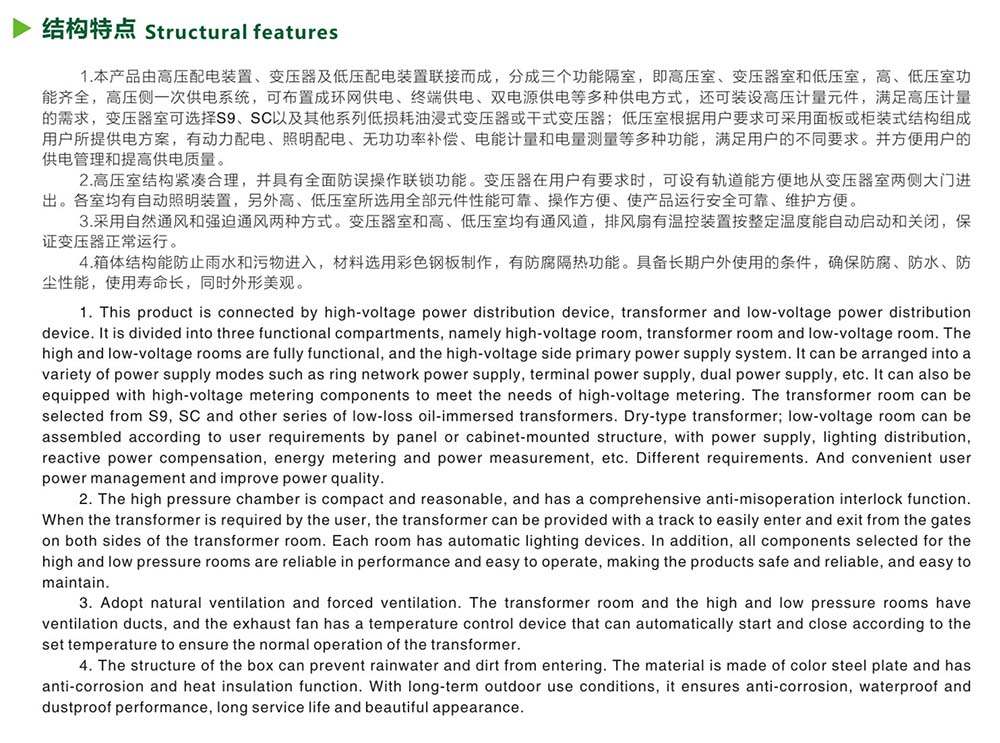 结构特点 Structural features

1.本产品由高压配电装置、变压器及低压配电装置联接而成，分成三个功能隔室，即高压室、变压器室和低压室，高、低压室功能齐全，高压侧一次供电系统，可布置成环网供电、终端供电、双电源供电等多种供电方式，还可装设高压计量元件，满足高压计量的需求，变压器室可选择S9、SC以及其他系列低损耗油浸式变压器或干式变压器；低压室根据用户要求可采用面板或柜装式结构组成用户所提供电方案，有动力配电、照明配电、无功功率补偿、电能计量和电量测量等多种功能，满足用户的不同要求。并方便用户的供电管理和提高供电质量。

2.高压室结构紧凑合理，并具有全面防误操作联锁功能。变压器在用户有要求时，可设有轨道能方便地从变压器室两侧大门进出。各室均有自动照明装置，另外高、低压室所选用全部元件性能可靠、操作方便、使产品运行安全可靠、维护方便。

3.采用自然通风和强迫通风两种方式。变压器室和高、低压室均有通风道，排风扇有温控装置按整定温度能自动启动和关闭，保证变压器正常运行。

4.箱体结构能防止雨水和污物进入，材料选用彩色钢板制作，有防腐隔热功能。具备长期户外使用的条件，确保防腐、防水、防尘性能，使用寿命长，同时外形美观。

1. This product is connected by high-voltage power distribution device, transformer and low-voltage power distribution device. It is divided into three functional compartments, namely high-voltage room, transformer room and low-voltage room. The high and low-voltage rooms are fully functional, and the high-voltage side primary power supply system. It can be arranged into a variety of power supply modes such as ring network power supply, terminal power supply, dual power supply, etc. It can also be equipped with high-voltage metering components to meet the needs of high-voltage metering. The transformer room can be selected from S9, SC and other series of low-loss oil-immersed transformers. Dry-type transformer; low-voltage room can be assembled according to user requirements by panel or cabinet-mounted structure, with power supply, lighting distribution, reactive power compensation, energy metering and power measurement, etc. Different requirements. And convenient user power management and improve power quality.

2. The high pressure chamber is compact and reasonable, and has a comprehensive anti-misoperation interlock function. When the transformer is required by the user, the transformer can be provided with a track to easily enter and exit from the gates on both sides of the transformer room. Each room has automatic lighting devices. In addition, all components selected for the high and low pressure rooms are reliable in performance and easy to operate, making the products safe and reliable, and easy to maintain.

3. Adopt natural ventilation and forced ventilation. The transformer room and the high and low pressure rooms have ventilation ducts, and the exhaust fan has a temperature control device that can automatically start and close according to the set temperature to ensure the normal operation of the transformer.

4. The structure of the box can prevent rainwater and dirt from entering. The material is made of color steel plate and has anti-corrosion and heat insulation function. With long-term outdoor use conditions, it ensures anti-corrosion, waterproof and dustproof performance, long service life and beautiful appearance.